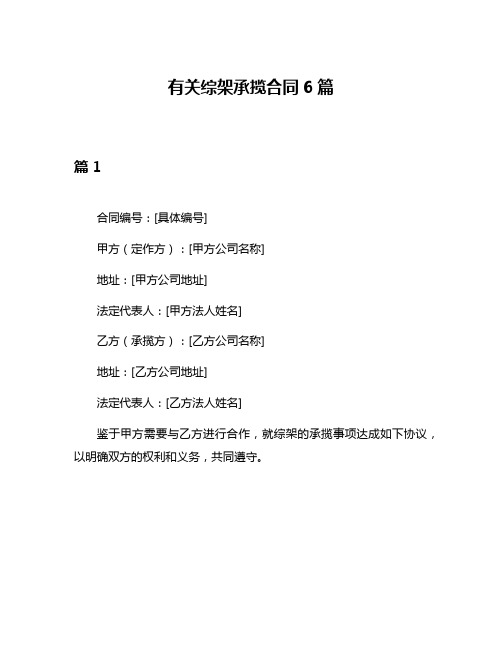 有关综架承揽合同 6 篇

篇 1

合同编号：[具体编号]

甲方（定作方）：[甲方公司名称]

地址：[甲方公司地址]

法定代表人：[甲方法人姓名]

乙方（承揽方）：[乙方公司名称]

地址：[乙方公司地址]

法定代表人：[乙方法人姓名]

鉴于甲方需要与乙方进行合作，就综架的承揽事项达成如下协议，以明确双方的权利和义务，共同遵守。